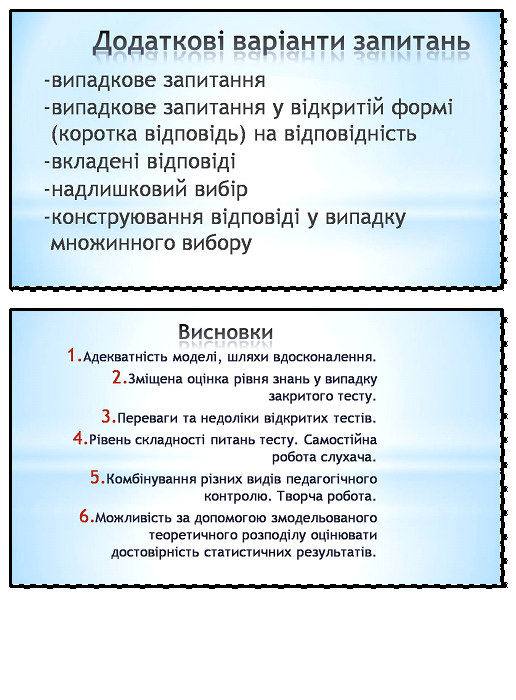 Додаткові варіанти запитань

-випадкове запитання
-випадкове запитання у відкритій формі (коротка відповідь) на відповідність
-вкладені відповіді
-надлишковий вибір
-конструювання відповіді у випадку множинного вибору

Висновки

1.Адекватність моделі, шляхи вдосконалення.
2.Зміщена оцінка рівня знань у випадку закритого тесту.
3.Переваги та недоліки відкритих тестів.
4.Рівень складності питань тесту. Самостійна робота слухача.
5.Комбінування різних видів педагогічного контролю. Творча робота.
6.Можливість за допомогою змодельованого теоретичного розподілу оцінювати достовірність статистичних результатів.